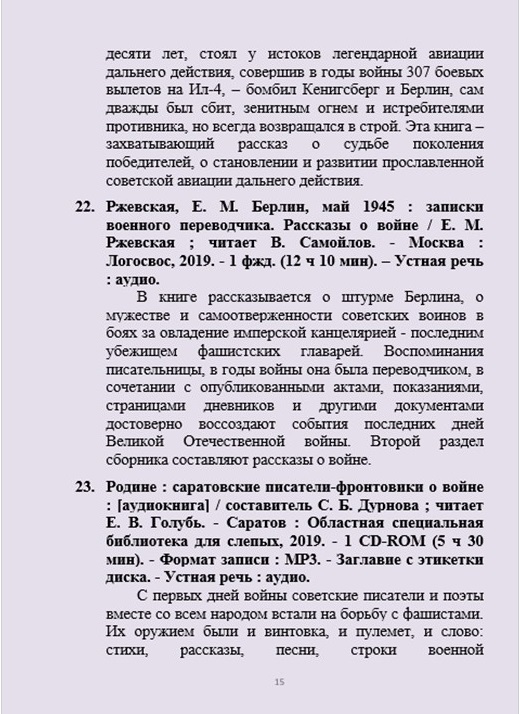 десяти лет, стоял у истоков легендарной авиации дальнего действия, совершив в годы войны 307 боевых вылетов на Ил-4, – бомбил Кенигсберг и Берлин, сам дважды был сбит, зенитным огнем и истребителями противника, но всегда возвращался в строй. Эта книга – захватывающий рассказ о судьбе поколения победителей, о становлении и развитии прославленной советской авиации дальнего действия.

22. Ржевская, Е. М. Берлин, май 1945 : записки военного переводчика. Рассказы о войне / Е. М. Ржевская ; читает В. Самойлов. - Москва : Логосвос, 2019. - 1 фжд. (12 ч 10 мин). – Устная речь : аудио.

В книге рассказывается о штурме Берлина, о мужестве и самоотверженности советских воинов в боях за овладение имперской канцелярией - последним убежищем фашистских главарей. Воспоминания писательницы, в годы войны она была переводчиком, в сочетании с опубликованными актами, показаниями, страницами дневников и другими документами достоверно воссоздают события последних дней Великой Отечественной войны. Второй раздел сборника составляют рассказы о войне.

23. Родине : саратовские писатели-фронтовики о войне : [аудиокнига] / составитель С. Б. Дурнова ; читает Е. В. Голубь. - Саратов : Областная специальная библиотека для слепых, 2019. - 1 CD-ROM (5 ч 30 мин). - Формат записи : MP3. - Заглавие с этикетки диска. - Устная речь : аудио.

С первых дней войны советские писатели и поэты вместе со всем народом встали на борьбу с фашистами. Их оружием были и винтовка, и пулемет, и слово: стихи, рассказы, песни, строки военной

15